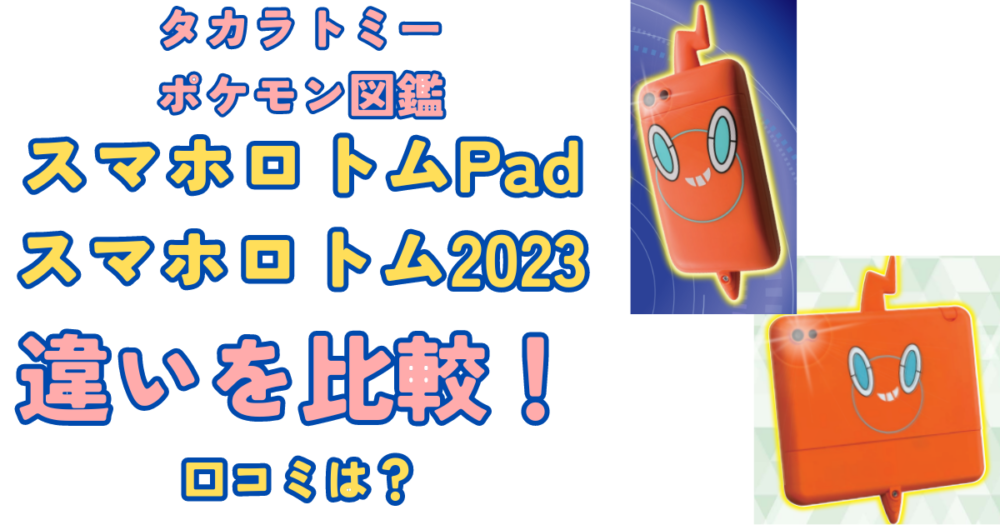 タカラトミー
ポケモン図鑑
スマホロトムPad
スマホロトム2023
違いを比較！
口コミは?